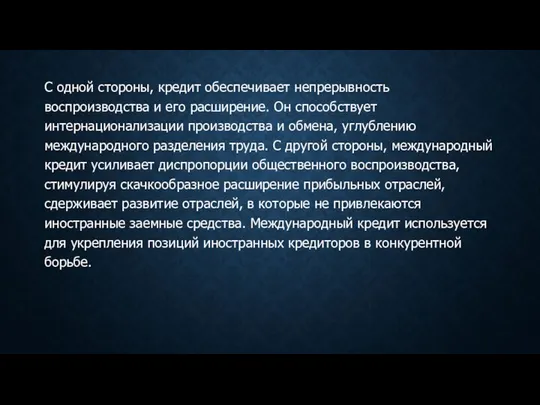 С одной стороны, кредит обеспечивает непрерывность воспроизводства и его расширение. Он способствует интернационализации производства и обмена, углублению международного разделения труда. С другой стороны, международный кредит усиливает диспропорции общественного воспроизводства, стимулируя скачкообразное расширение прибыльных отраслей, сдерживает развитие отраслей, в которые не привлекаются иностранные заемные средства. Международный кредит используется для укрепления позиций иностранных кредиторов в конкурентной борьбе.